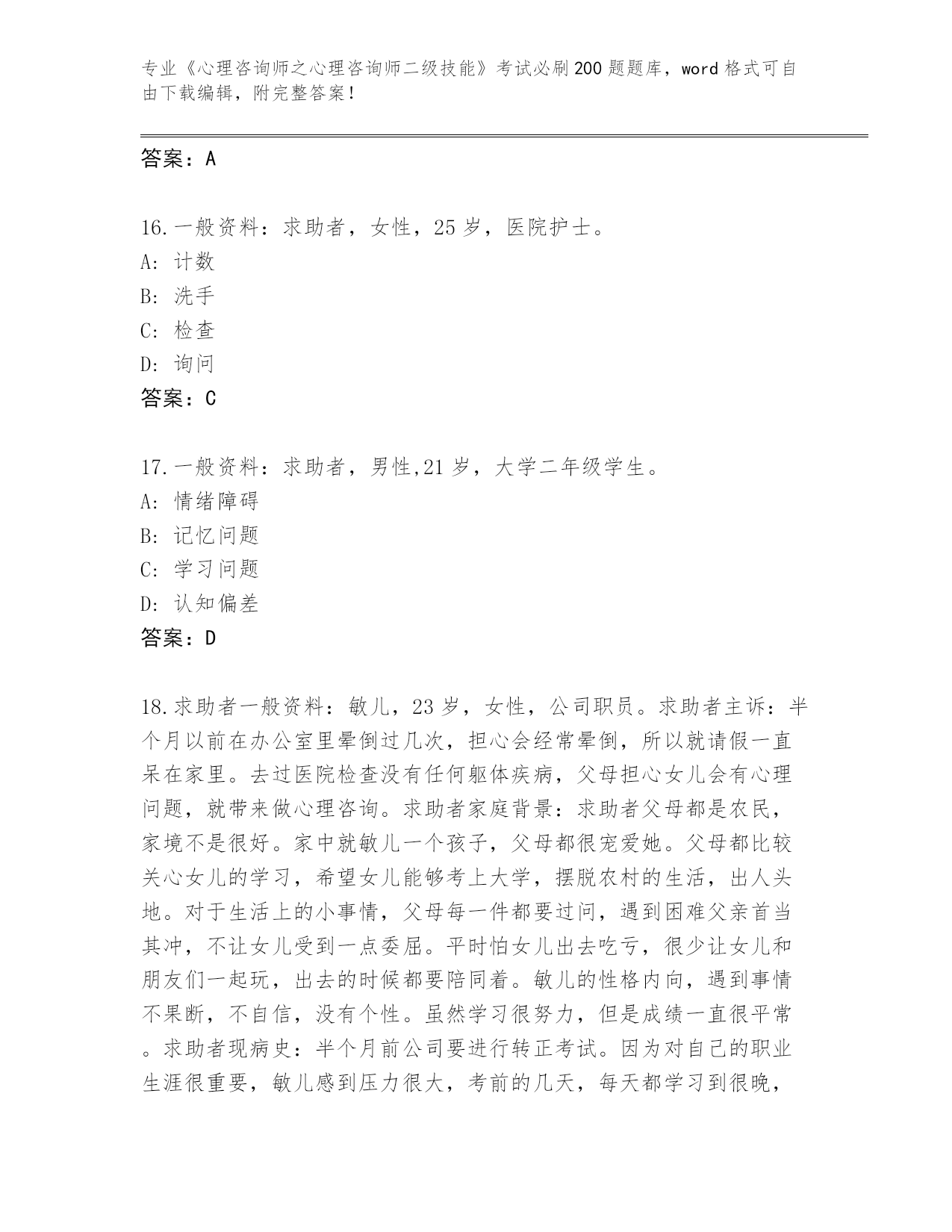 专业《心理咨询师之心理咨询师二级技能》考试必刷200题题库，word格式可自由下载编辑，附完整答案！

答案：A

16.一般资料：求助者，女性，25岁，医院护士。
A：计数
B：洗手
C：检查
D：询问
答案：C

17.一般资料：求助者，男性,21岁，大学二年级学生。
A：情绪障碍
B：记忆问题
C：学习问题
D：认知偏差
答案：D

18.求助者一般资料：敏儿，23岁，女性，公司职员。求助者主诉：半个月以前在办公室里晕倒过几次，担心会经常晕倒，所以就请假一直呆在家里。去过医院检查没有任何躯体疾病，父母担心女儿会有心理问题，就带来做心理咨询。求助者家庭背景：求助者父母都是农民，家境不是很好。家中就敏儿一个孩子，父母都很宠爱她。父母都比较关心女儿的学习，希望女儿能够考上大学，摆脱农村的生活，出人头地。对于生活上的小事情，父母每一件都要过问，遇到困难父亲首当其冲，不让女儿受到一点委屈。平时怕女儿出去吃亏，很少让女儿和朋友们一起玩，出去的时候都要陪同着。敏儿的性格内向，遇到事情不果断，不自信，没有个性。虽然学习很努力，但是成绩一直很平常。求助者现病史：半个月前公司要进行转正考试。因为对自己的职业生涯很重要，敏儿感到压力很大，考前的几天，每天都学习到很晚，